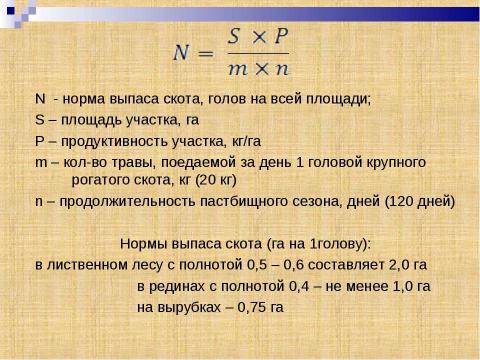 $N = \frac{S \times P}{m \times n}$

N - норма выпаса скота, голов на всей площади;

S – площадь участка, га

P – продуктивность участка, кг/га

m – кол-во травы, поедаемой за день 1 головой крупного рогатого скота, кг (20 кг)

n – продолжительность пастбищного сезона, дней (120 дней)

Нормы выпаса скота (га на 1голову):

в лиственном лесу с полнотой 0,5 – 0,6 составляет 2,0 га

в рединах с полнотой 0,4 – не менее 1,0 га

на вырубках – 0,75 га